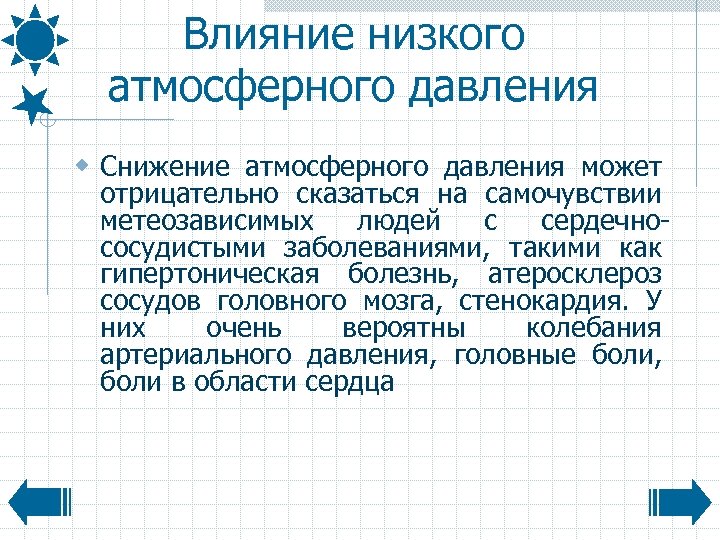 Влияние низкого атмосферного давления

Снижение атмосферного давления может отрицательно сказаться на самочувствии метеозависимых людей с сердечно-сосудистыми заболеваниями, такими как гипертоническая болезнь, атеросклероз сосудов головного мозга, стенокардия. У них очень вероятны колебания артериального давления, головные боли, боли в области сердца